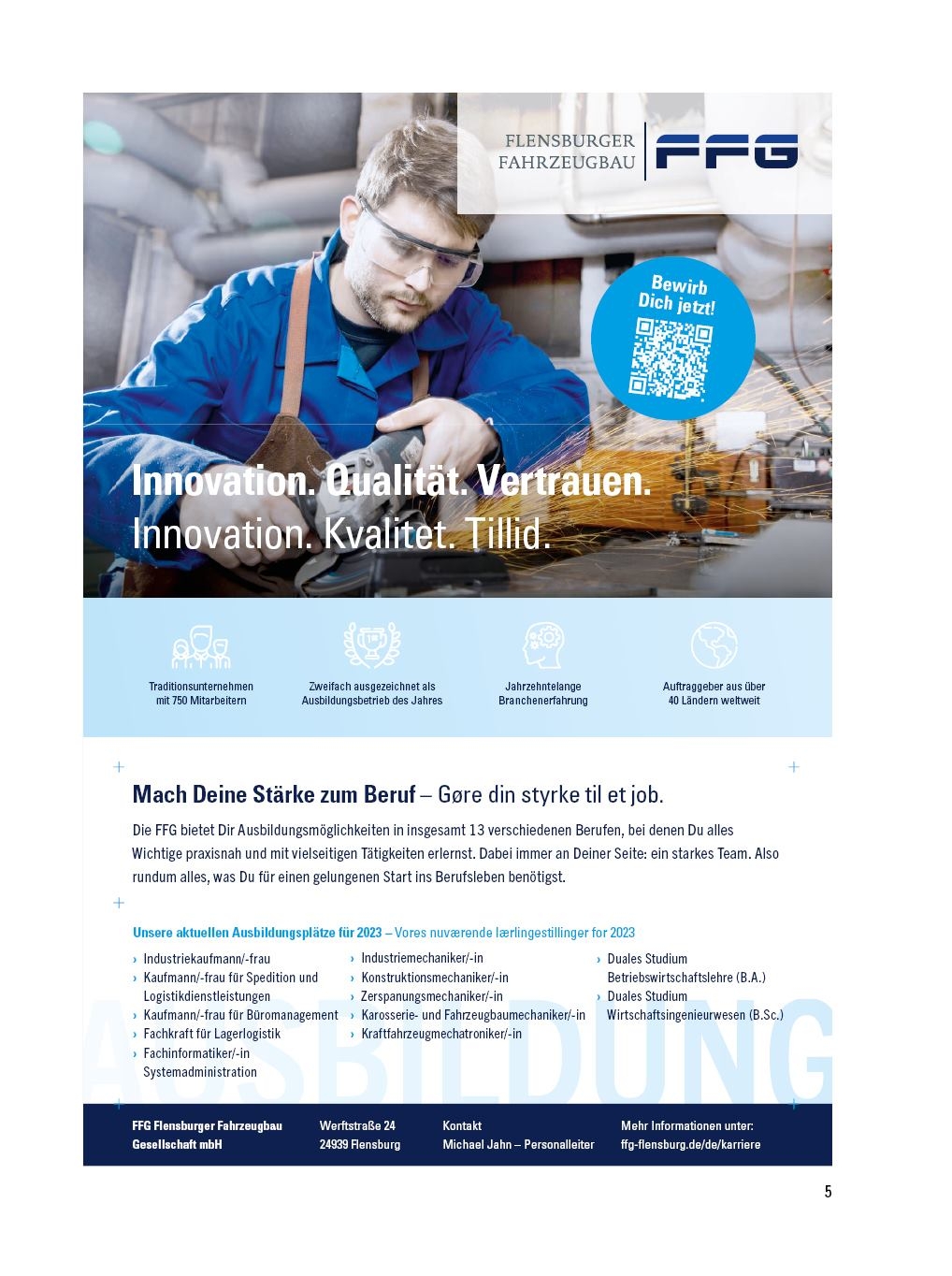 FLENSBURGER FAHRZEUGBAU FFG

Bewirb Dich jetzt!

Innovation. Qualität. Vertrauen.
Innovation. Kvalitet. Tillid.

Traditionsunternehmen mit 750 Mitarbeitern

Zweifach ausgezeichnet als Ausbildungsbetrieb des Jahres

Jahrzehntelange Branchenerfahrung

Auftraggeber aus über 40 Ländern weltweit

Mach Deine Stärke zum Beruf – Gøre din styrke til et job.

Die FFG bietet Dir Ausbildungsmöglichkeiten in insgesamt 13 verschiedenen Berufen, bei denen Du alles Wichtige praxisnah und mit vielseitigen Tätigkeiten erlernst. Dabei immer an Deiner Seite: ein starkes Team. Also rundum alles, was Du für einen gelungenen Start ins Berufsleben benötigst.

Unsere aktuellen Ausbildungsplätze für 2023 – Vores nuværende lærlingestillinger for 2023

› Industriekaufmann/-frau
› Kaufmann/-frau für Spedition und Logistikdienstleistungen
› Kaufmann/-frau für Büromanagement
› Fachkraft für Lagerlogistik
› Fachinformatiker/-in Systemadministration

› Industriemechaniker/-in
› Konstruktionsmechaniker/-in
› Zerspanungsmechaniker/-in
› Karosserie- und Fahrzeugbaumechaniker/-in
› Kraftfahrzeugmechatroniker/-in

› Duales Studium Betriebswirtschaftslehre (B.A.)
› Duales Studium Wirtschaftsingenieurwesen (B.Sc.)

AUSBILDUNG

FFG Flensburger Fahrzeugbau Gesellschaft mbH

Werftstraße 24
24939 Flensburg

Kontakt
Michael Jahn – Personalleiter

Mehr Informationen unter:
ffg-flensburg.de/de/karriere

5